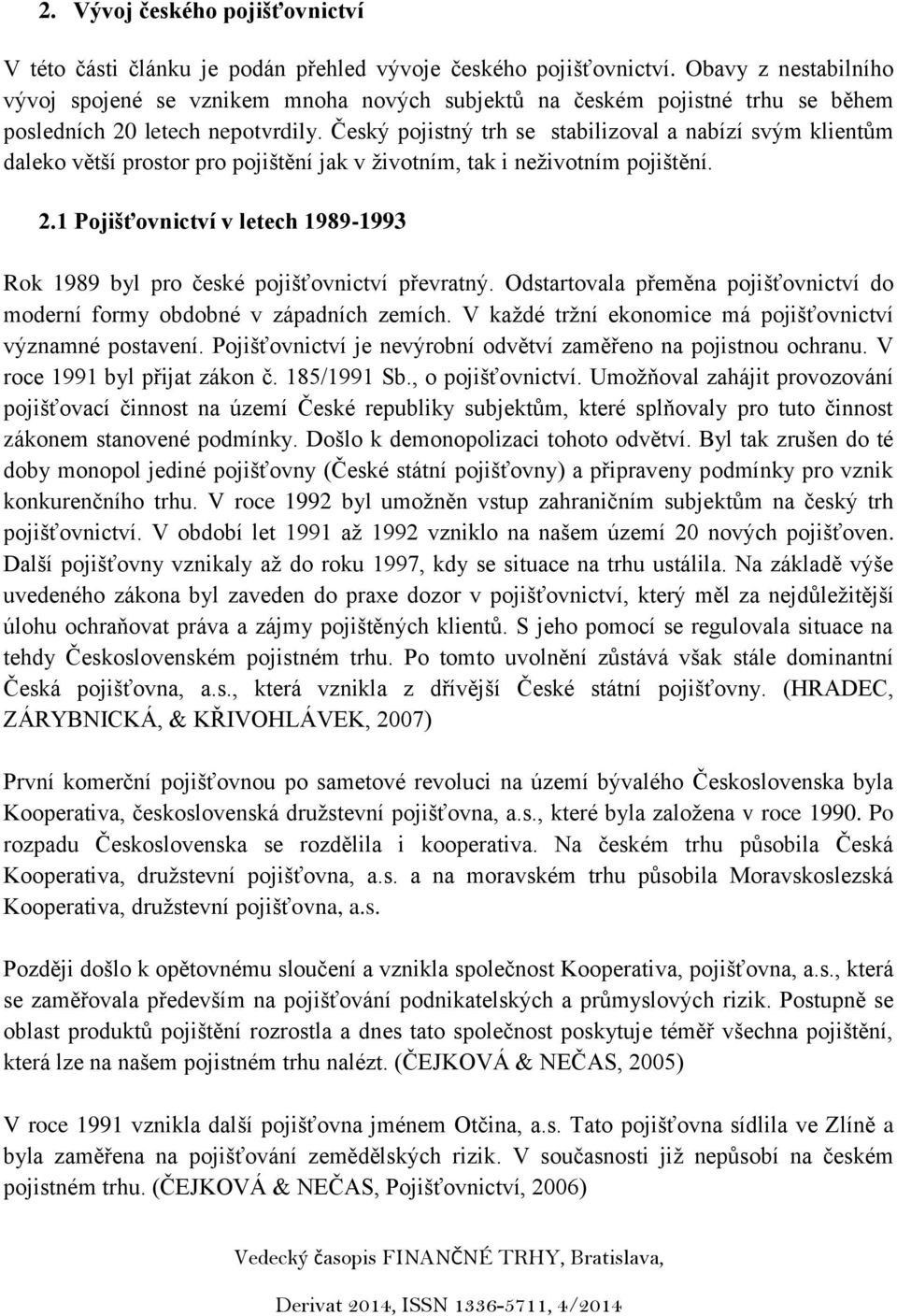 2. Vývoj českého pojišťovnictví

V této části článku je podán přehled vývoje českého pojišťovnictví. Obavy z nestabilního vývoj spojené se vznikem mnoha nových subjektů na českém pojistné trhu se během posledních 20 letech nepotvrdily. Český pojistný trh se stabilizoval a nabízí svým klientům daleko větší prostor pro pojištění jak v životním, tak i neživotním pojištění.

2.1 Pojišťovnictví v letech 1989-1993

Rok 1989 byl pro české pojišťovnictví převratný. Odstartovala přeměna pojišťovnictví do moderní formy obdobné v západních zemích. V každé tržní ekonomice má pojišťovnictví významné postavení. Pojišťovnictví je nevýrobní odvětví zaměřeno na pojistnou ochranu. V roce 1991 byl přijat zákon č. 185/1991 Sb., o pojišťovnictví. Umožňoval zahájit provozování pojišťovací činnost na území České republiky subjektům, které splňovaly pro tuto činnost zákonem stanovené podmínky. Došlo k demonopolizaci tohoto odvětví. Byl tak zrušen do té doby monopol jediné pojišťovny (České státní pojišťovny) a připraveny podmínky pro vznik konkurenčního trhu. V roce 1992 byl umožněn vstup zahraničním subjektům na český trh pojišťovnictví. V období let 1991 až 1992 vzniklo na našem území 20 nových pojišťoven. Další pojišťovny vznikaly až do roku 1997, kdy se situace na trhu ustálila. Na základě výše uvedeného zákona byl zaveden do praxe dozor v pojišťovnictví, který měl za nejdůležitější úlohu ochraňovat práva a zájmy pojištěných klientů. S jeho pomocí se regulovala situace na tehdy Československém pojistném trhu. Po tomto uvolnění zůstává však stále dominantní Česká pojišťovna, a.s., která vznikla z dřívější České státní pojišťovny. (HRADEC, ZÁRYBNICKÁ, & KŘIVOHLÁVEK, 2007)

První komerční pojišťovnou po sametové revoluci na území bývalého Československa byla Kooperativa, československá družstevní pojišťovna, a.s., které byla založena v roce 1990. Po rozpadu Československa se rozdělila i kooperativa. Na českém trhu působila Česká Kooperativa, družstevní pojišťovna, a.s. a na moravském trhu působila Moravskoslezská Kooperativa, družstevní pojišťovna, a.s.

Později došlo k opětovnému sloučení a vznikla společnost Kooperativa, pojišťovna, a.s., která se zaměřovala především na pojišťování podnikatelských a průmyslových rizik. Postupně se oblast produktů pojištění rozrostla a dnes tato společnost poskytuje téměř všechna pojištění, která lze na našem pojistném trhu nalézt. (ČEJKOVÁ & NEČAS, 2005)

V roce 1991 vznikla další pojišťovna jménem Otčina, a.s. Tato pojišťovna sídlila ve Zlíně a byla zaměřena na pojišťování zemědělských rizik. V současnosti již nepůsobí na českém pojistném trhu. (ČEJKOVÁ & NEČAS, Pojišťovnictví, 2006)

Vedecký časopis FINANČNÉ TRHY, Bratislava,

Derivat 2014, ISSN 1336-5711, 4/2014